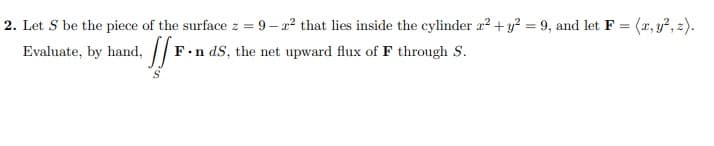 **2.** Let $S$ be the piece of the surface $z = 9 - x^2$ that lies inside the cylinder $x^2 + y^2 = 9$, and let $\mathbf{F} = \langle x, y^2, z \rangle$. Evaluate, by hand, $\iint_S \mathbf{F} \cdot \mathbf{n} \, dS$, the net upward flux of $\mathbf{F}$ through $S$.